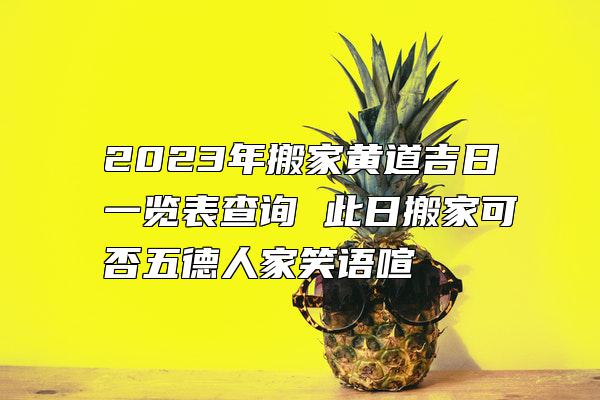 2023年搬家黄道吉日一览表查询 此日搬家可否五德人家笑语喧